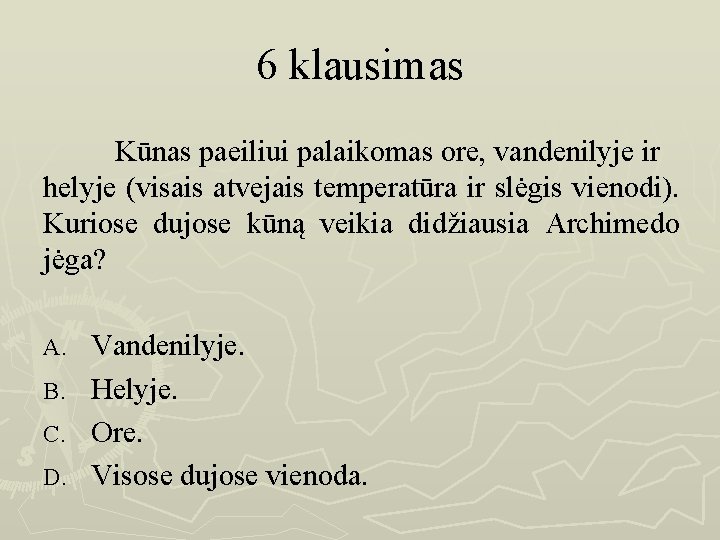 6 klausimas

Kūnas paeiliui palaikomas ore, vandenilyje ir helyje (visais atvejais temperatūra ir slėgis vienodi). Kuriose dujose kūną veikia didžiausia Archimedo jėga?

A. Vandenilyje.
B. Helyje.
C. Ore.
D. Visose dujose vienoda.